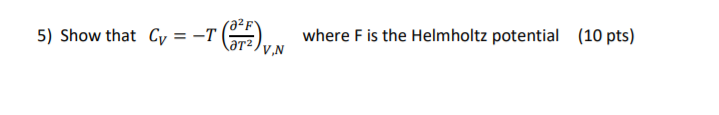 5) Show that $C_V = -T\left(\frac{\partial^2 F}{\partial T^2}\right)_{V,N}$ where F is the Helmholtz potential (10 pts)